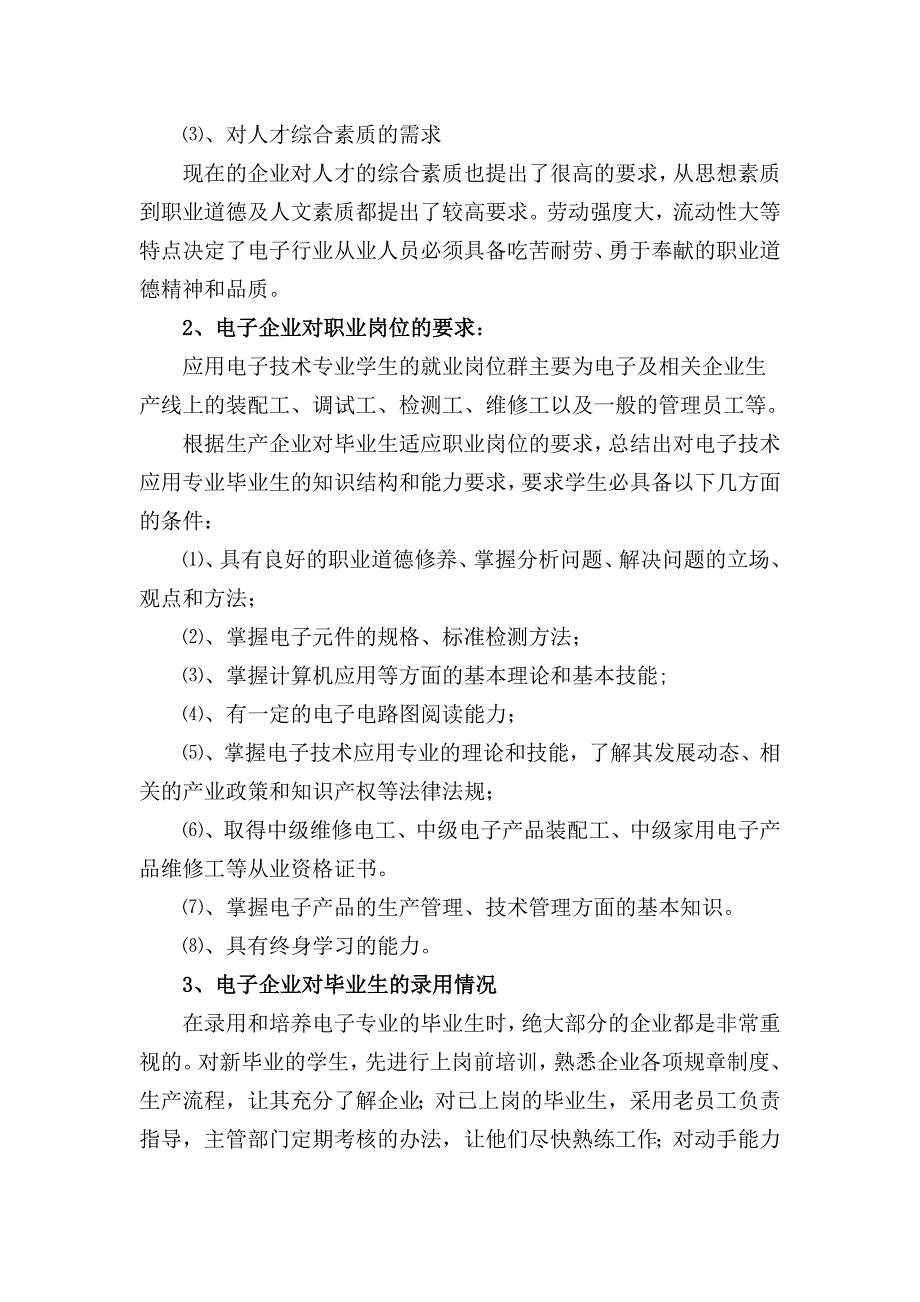 ⑶、对人才综合素质的需求

现在的企业对人才的综合素质也提出了很高的要求，从思想素质到职业道德及人文素质都提出了较高要求。劳动强度大，流动性大等特点决定了电子行业从业人员必须具备吃苦耐劳、勇于奉献的职业道德精神和品质。

2、电子企业对职业岗位的要求：

应用电子技术专业学生的就业岗位群主要为电子及相关企业生产线上的装配工、调试工、检测工、维修工以及一般的管理员工等。

根据生产企业对毕业生适应职业岗位的要求，总结出对电子技术应用专业毕业生的知识结构和能力要求，要求学生必具备以下几方面的条件：

⑴、具有良好的职业道德修养、掌握分析问题、解决问题的立场、观点和方法；

⑵、掌握电子元件的规格、标准检测方法；

⑶、掌握计算机应用等方面的基本理论和基本技能；

⑷、有一定的电子电路图阅读能力；

⑸、掌握电子技术应用专业的理论和技能，了解其发展动态、相关的产业政策和知识产权等法律法规；

⑹、取得中级维修电工、中级电子产品装配工、中级家用电子产品维修工等从业资格证书。

⑺、掌握电子产品的生产管理、技术管理方面的基本知识。

⑻、具有终身学习的能力。

3、电子企业对毕业生的录用情况

在录用和培养电子专业的毕业生时，绝大部分的企业都是非常重视的。对新毕业的学生，先进行上岗前培训，熟悉企业各项规章制度、生产流程，让其充分了解企业；对已上岗的毕业生，采用老员工负责指导，主管部门定期考核的办法，让他们尽快熟练工作；对动手能力